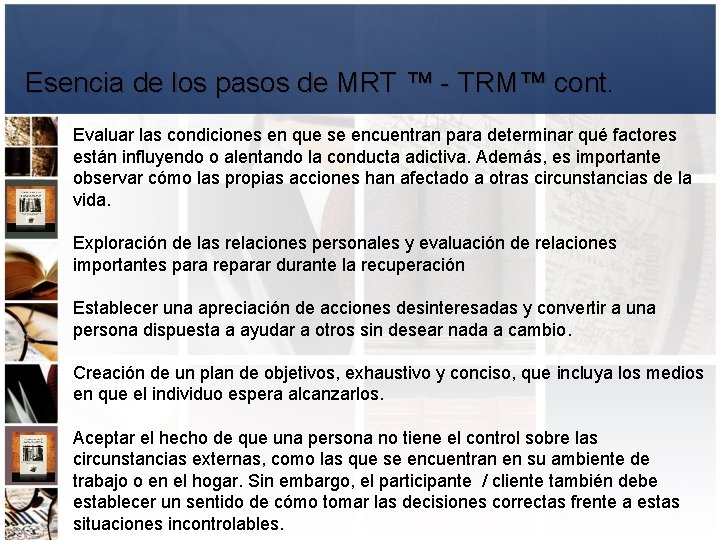 Esencia de los pasos de MRT ™ - TRM™ cont.

Evaluar las condiciones en que se encuentran para determinar qué factores están influyendo o alentando la conducta adictiva. Además, es importante observar cómo las propias acciones han afectado a otras circunstancias de la vida.

Exploración de las relaciones personales y evaluación de relaciones importantes para reparar durante la recuperación

Establecer una apreciación de acciones desinteresadas y convertir a una persona dispuesta a ayudar a otros sin desear nada a cambio.

Creación de un plan de objetivos, exhaustivo y conciso, que incluya los medios en que el individuo espera alcanzarlos.

Aceptar el hecho de que una persona no tiene el control sobre las circunstancias externas, como las que se encuentran en su ambiente de trabajo o en el hogar. Sin embargo, el participante / cliente también debe establecer un sentido de cómo tomar las decisiones correctas frente a estas situaciones incontrolables.